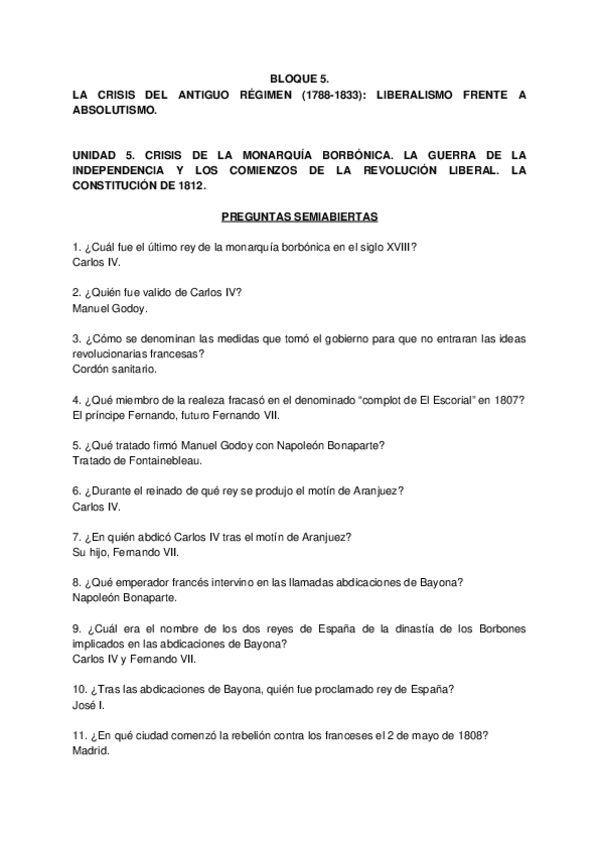 BLOQUE 5.
LA CRISIS DEL ANTIGUO RÉGIMEN (1788-1833): LIBERALISMO FRENTE A ABSOLUTISMO.

UNIDAD 5. CRISIS DE LA MONARQUÍA BORBÓNICA. LA GUERRA DE LA INDEPENDENCIA Y LOS COMIENZOS DE LA REVOLUCIÓN LIBERAL. LA CONSTITUCIÓN DE 1812.

PREGUNTAS SEMIABIERTAS

1. ¿Cuál fue el último rey de la monarquía borbónica en el siglo XVIII?
Carlos IV.

2. ¿Quién fue valido de Carlos IV?
Manuel Godoy.

3. ¿Cómo se denominan las medidas que tomó el gobierno para que no entraran las ideas revolucionarias francesas?
Cordón sanitario.

4. ¿Qué miembro de la realeza fracasó en el denominado "complot de El Escorial" en 1807?
El príncipe Fernando, futuro Fernando VII.

5. ¿Qué tratado firmó Manuel Godoy con Napoleón Bonaparte?
Tratado de Fontainebleau.

6. ¿Durante el reinado de qué rey se produjo el motín de Aranjuez?
Carlos IV.

7. ¿En quién abdicó Carlos IV tras el motín de Aranjuez?
Su hijo, Fernando VII.

8. ¿Qué emperador francés intervino en las llamadas abdicaciones de Bayona?
Napoleón Bonaparte.

9. ¿Cuál era el nombre de los dos reyes de España de la dinastía de los Borbones implicados en las abdicaciones de Bayona?
Carlos IV y Fernando VII.

10. ¿Tras las abdicaciones de Bayona, quién fue proclamado rey de España?
José I.

11. ¿En qué ciudad comenzó la rebelión contra los franceses el 2 de mayo de 1808?
Madrid.